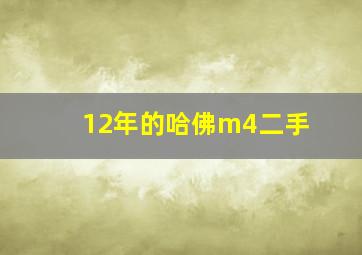 12年的哈佛m4二手